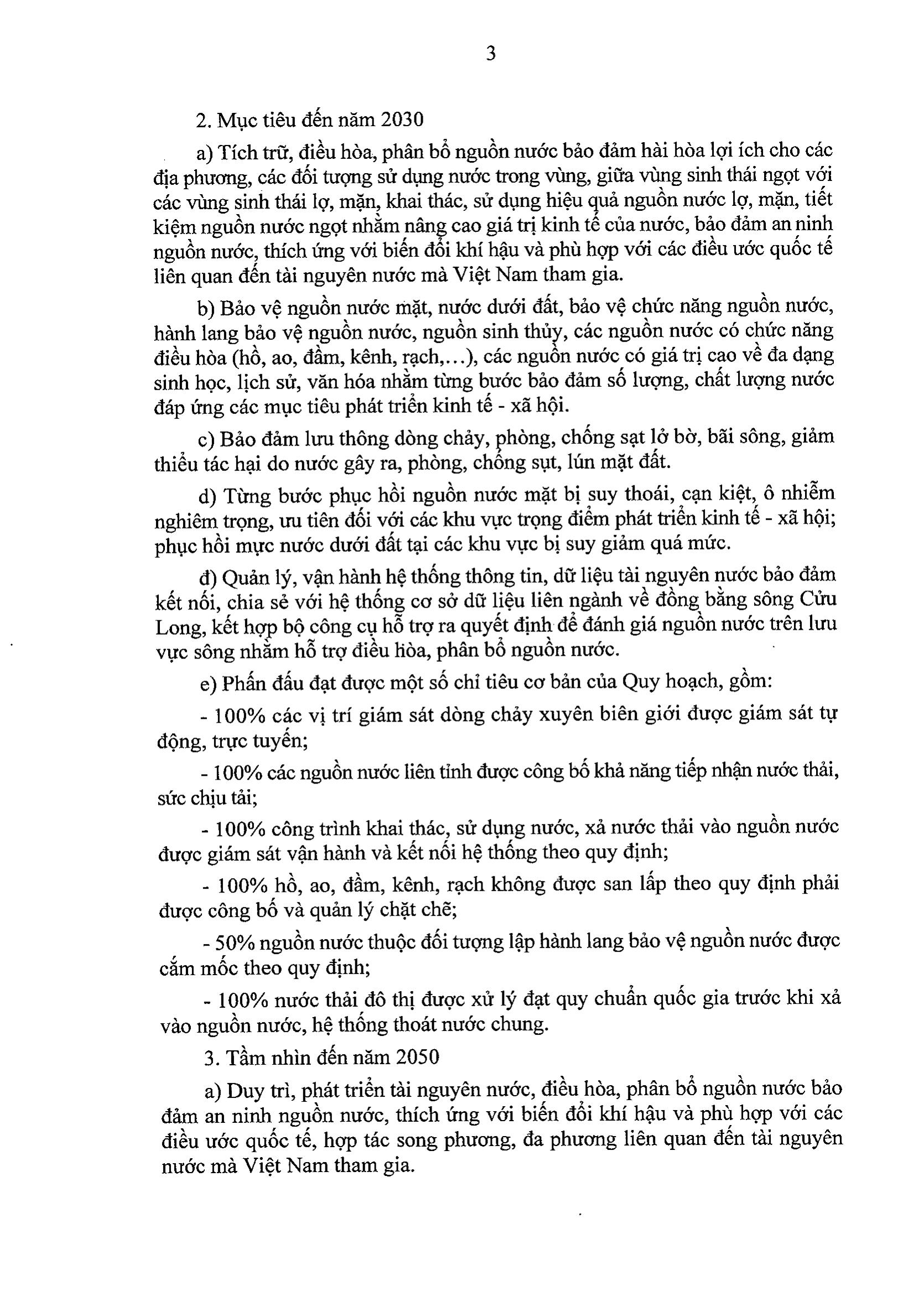 3

2. Mục tiêu đến năm 2030

a) Tích trữ, điều hòa, phân bổ nguồn nước bảo đảm hài hòa lợi ích cho các địa phương, các đối tượng sử dụng nước trong vùng, giữa vùng sinh thái ngọt với các vùng sinh thái lợ, mặn, khai thác, sử dụng hiệu quả nguồn nước lợ, mặn, tiết kiệm nguồn nước ngọt nhằm nâng cao giá trị kinh tế của nước, bảo đảm an ninh nguồn nước, thích ứng với biến đổi khí hậu và phù hợp với các điều ước quốc tế liên quan đến tài nguyên nước mà Việt Nam tham gia.

b) Bảo vệ nguồn nước mặt, nước dưới đất, bảo vệ chức năng nguồn nước, hành lang bảo vệ nguồn nước, nguồn sinh thủy, các nguồn nước có chức năng điều hòa (hồ, ao, đầm, kênh, rạch,...), các nguồn nước có giá trị cao về đa dạng sinh học, lịch sử, văn hóa nhằm từng bước bảo đảm số lượng, chất lượng nước đáp ứng các mục tiêu phát triển kinh tế - xã hội.

c) Bảo đảm lưu thông dòng chảy, phòng, chống sạt lở bờ, bãi sông, giảm thiểu tác hại do nước gây ra, phòng, chống sụt, lún mặt đất.

d) Từng bước phục hồi nguồn nước mặt bị suy thoái, cạn kiệt, ô nhiễm nghiêm trọng, ưu tiên đối với các khu vực trọng điểm phát triển kinh tế - xã hội; phục hồi mực nước dưới đất tại các khu vực bị suy giảm quá mức.

đ) Quản lý, vận hành hệ thống thông tin, dữ liệu tài nguyên nước bảo đảm kết nối, chia sẻ với hệ thống cơ sở dữ liệu liên ngành về đồng bằng sông Cửu Long, kết hợp bộ công cụ hỗ trợ ra quyết định để đánh giá nguồn nước trên lưu vực sông nhằm hỗ trợ điều hòa, phân bổ nguồn nước.

e) Phấn đấu đạt được một số chỉ tiêu cơ bản của Quy hoạch, gồm:

- 100% các vị trí giám sát dòng chảy xuyên biên giới được giám sát tự động, trực tuyến;

- 100% các nguồn nước liên tỉnh được công bố khả năng tiếp nhận nước thải, sức chịu tải;

- 100% công trình khai thác, sử dụng nước, xả nước thải vào nguồn nước được giám sát vận hành và kết nối hệ thống theo quy định;

- 100% hồ, ao, đầm, kênh, rạch không được san lấp theo quy định phải được công bố và quản lý chặt chẽ;

- 50% nguồn nước thuộc đối tượng lập hành lang bảo vệ nguồn nước được cắm mốc theo quy định;

- 100% nước thải đô thị được xử lý đạt quy chuẩn quốc gia trước khi xả vào nguồn nước, hệ thống thoát nước chung.

3. Tầm nhìn đến năm 2050

a) Duy trì, phát triển tài nguyên nước, điều hòa, phân bổ nguồn nước bảo đảm an ninh nguồn nước, thích ứng với biến đổi khí hậu và phù hợp với các điều ước quốc tế, hợp tác song phương, đa phương liên quan đến tài nguyên nước mà Việt Nam tham gia.